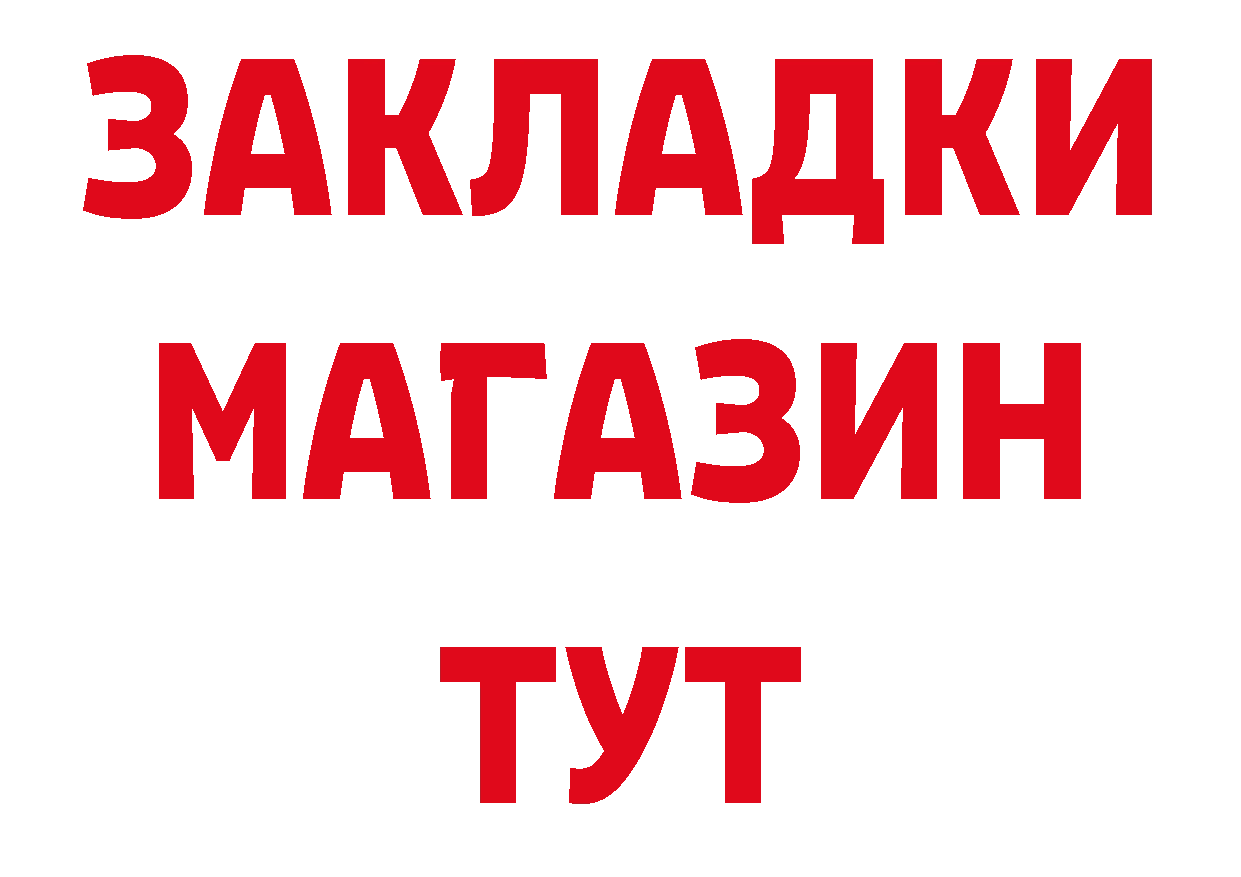 ЗАКЛАДКИ
МАГАЗИН
ТУТ